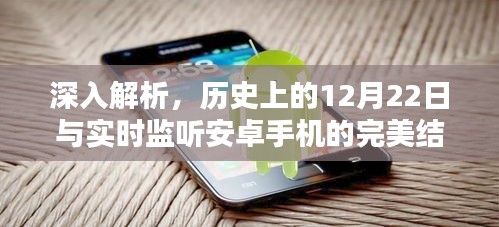 SAMSUNG

12:53

深入解析，历史上的12月22日与实时监听安卓手机的完美结